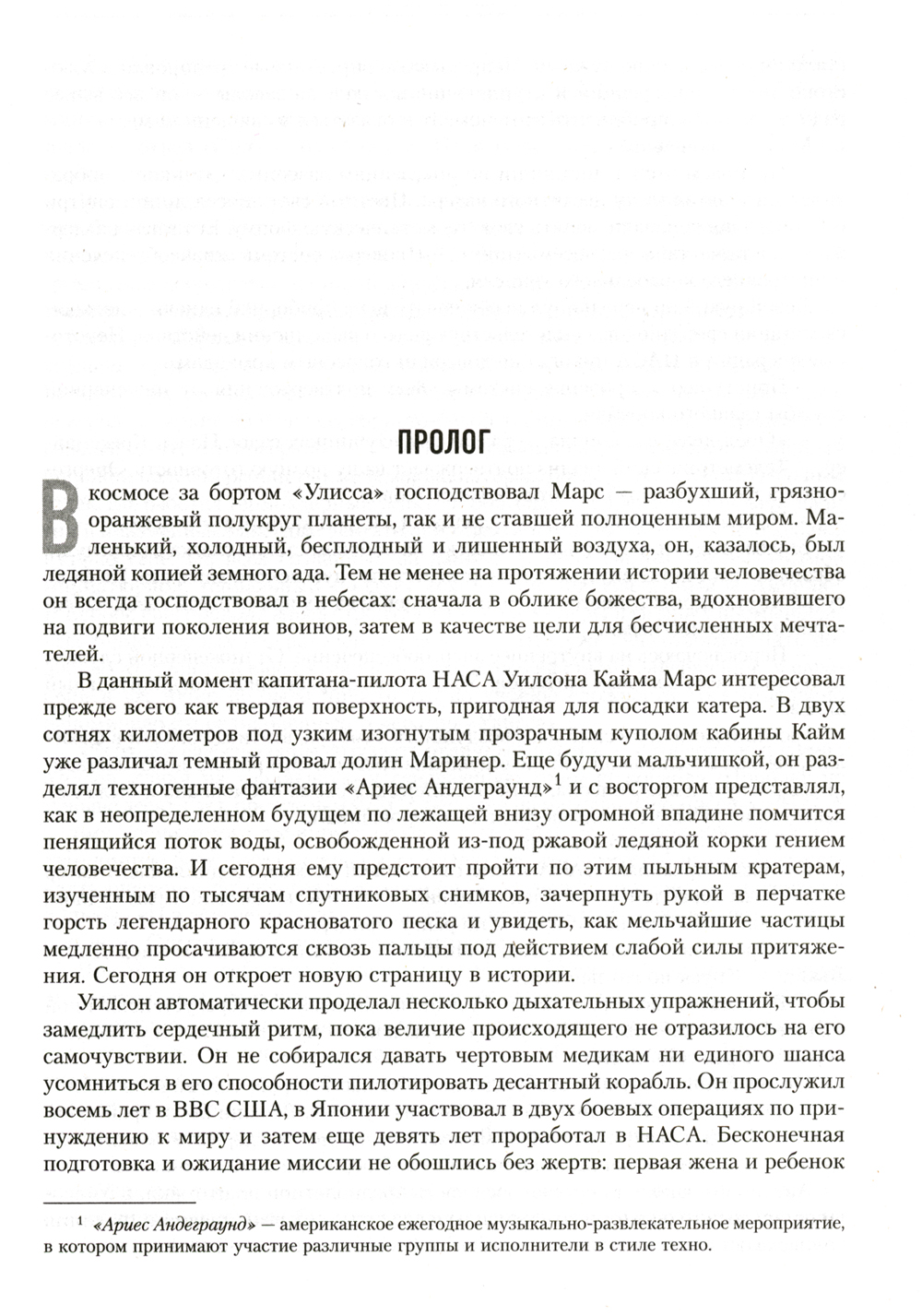 ПРОЛОГ

В космосе за бортом «Улисса» господствовал Марс — разбухший, грязно-оранжевый полукруг планеты, так и не ставшей полноценным миром. Маленький, холодный, бесплодный и лишенный воздуха, он, казалось, был ледяной копией земного ада. Тем не менее на протяжении истории человечества он всегда господствовал в небесах: сначала в облике божества, вдохновившего на подвиги поколения воинов, затем в качестве цели для бесчисленных мечтателей.

В данный момент капитана-пилота НАСА Уилсона Кайма Марс интересовал прежде всего как твердая поверхность, пригодная для посадки катера. В двух сотнях километров под узким изогнутым прозрачным куполом кабины Кайм уже различал темный провал долин Маринер. Еще будучи мальчишкой, он разделял техногенные фантазии «Ариес Андеграунд»$^1$ и с восторгом представлял, как в неопределенном будущем по лежащей внизу огромной впадине помчится пенящийся поток воды, освобожденной из-под ржавой ледяной корки гением человечества. И сегодня ему предстоит пройти по этим пыльным кратерам, изученным по тысячам спутниковых снимков, зачерпнуть рукой в перчатке горсть легендарного красноватого песка и увидеть, как мельчайшие частицы медленно просачиваются сквозь пальцы под действием слабой силы притяжения. Сегодня он откроет новую страницу в истории.

Уилсон автоматически проделал несколько дыхательных упражнений, чтобы замедлить сердечный ритм, пока величие происходящего не отразилось на его самочувствии. Он не собирался давать чертовым медикам ни единого шанса усомниться в его способности пилотировать десантный корабль. Он прослужил восемь лет в ВВС США, в Японии участвовал в двух боевых операциях по принуждению к миру и затем еще девять лет проработал в НАСА. Бесконечная подготовка и ожидание миссии не обошлись без жертв: первая жена и ребенок

$^1$ «Ариес Андеграунд» — американское ежегодное музыкально-развлекательное мероприятие, в котором принимают участие различные группы и исполнители в стиле техно.